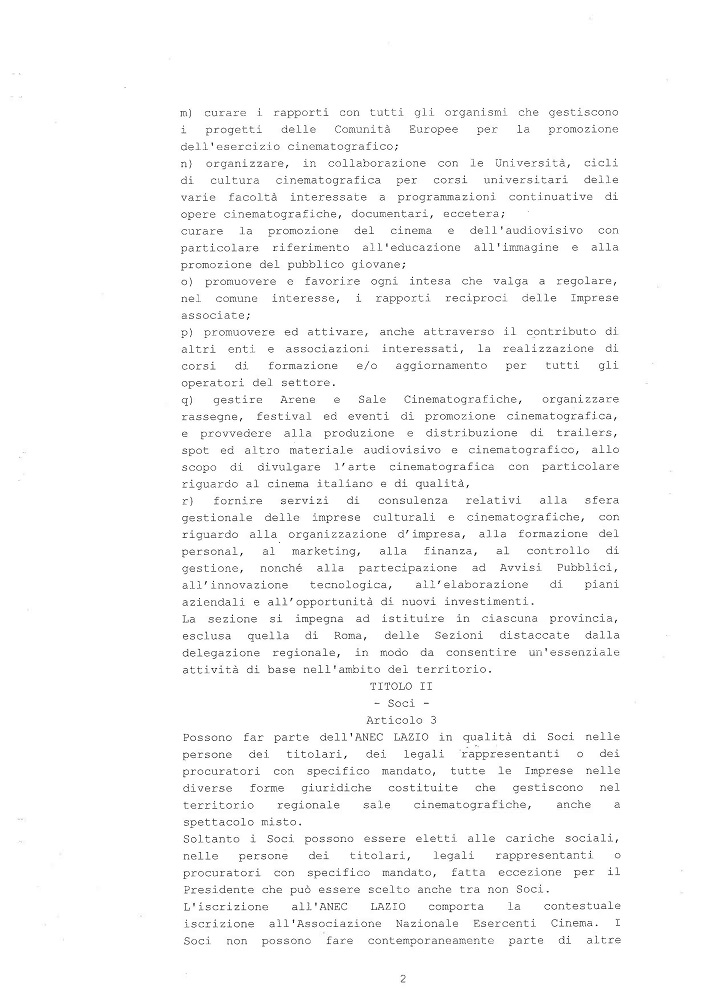 m) curare i rapporti con tutti gli organismi che gestiscono i progetti delle Comunità Europee per la promozione dell'esercizio cinematografico;
n) organizzare, in collaborazione con le Università, cicli di cultura cinematografica per corsi universitari delle varie facoltà interessate a programmazioni continuative di opere cinematografiche, documentari, eccetera;
curare la promozione del cinema e dell'audiovisivo con particolare riferimento all'educazione all'immagine e alla promozione del pubblico giovane;
o) promuovere e favorire ogni intesa che valga a regolare, nel comune interesse, i rapporti reciproci delle Imprese associate;
p) promuovere ed attivare, anche attraverso il contributo di altri enti e associazioni interessati, la realizzazione di corsi di formazione e/o aggiornamento per tutti gli operatori del settore.
q) gestire Arene e Sale Cinematografiche, organizzare rassegne, festival ed eventi di promozione cinematografica, e provvedere alla produzione e distribuzione di trailers, spot ed altro materiale audiovisivo e cinematografico, allo scopo di divulgare l'arte cinematografica con particolare riguardo al cinema italiano e di qualità,
r) fornire servizi di consulenza relativi alla sfera gestionale delle imprese culturali e cinematografiche, con riguardo alla organizzazione d'impresa, alla formazione del personal, al marketing, alla finanza, al controllo di gestione, nonché alla partecipazione ad Avvisi Pubblici, all'innovazione tecnologica, all'elaborazione di piani aziendali e all'opportunità di nuovi investimenti.
La sezione si impegna ad istituire in ciascuna provincia, esclusa quella di Roma, delle Sezioni distaccate dalla delegazione regionale, in modo da consentire un'essenziale attività di base nell'ambito del territorio.

TITOLO II
- Soci -
Articolo 3

Possono far parte dell'ANEC LAZIO in qualità di Soci nelle persone dei titolari, dei legali rappresentanti o dei procuratori con specifico mandato, tutte le Imprese nelle diverse forme giuridiche costituite che gestiscono nel territorio regionale sale cinematografiche, anche a spettacolo misto.
Soltanto i Soci possono essere eletti alle cariche sociali, nelle persone dei titolari, legali rappresentanti o procuratori con specifico mandato, fatta eccezione per il Presidente che può essere scelto anche tra non Soci.
L'iscrizione all'ANEC LAZIO comporta la contestuale iscrizione all'Associazione Nazionale Esercenti Cinema. I Soci non possono fare contemporaneamente parte di altre

2